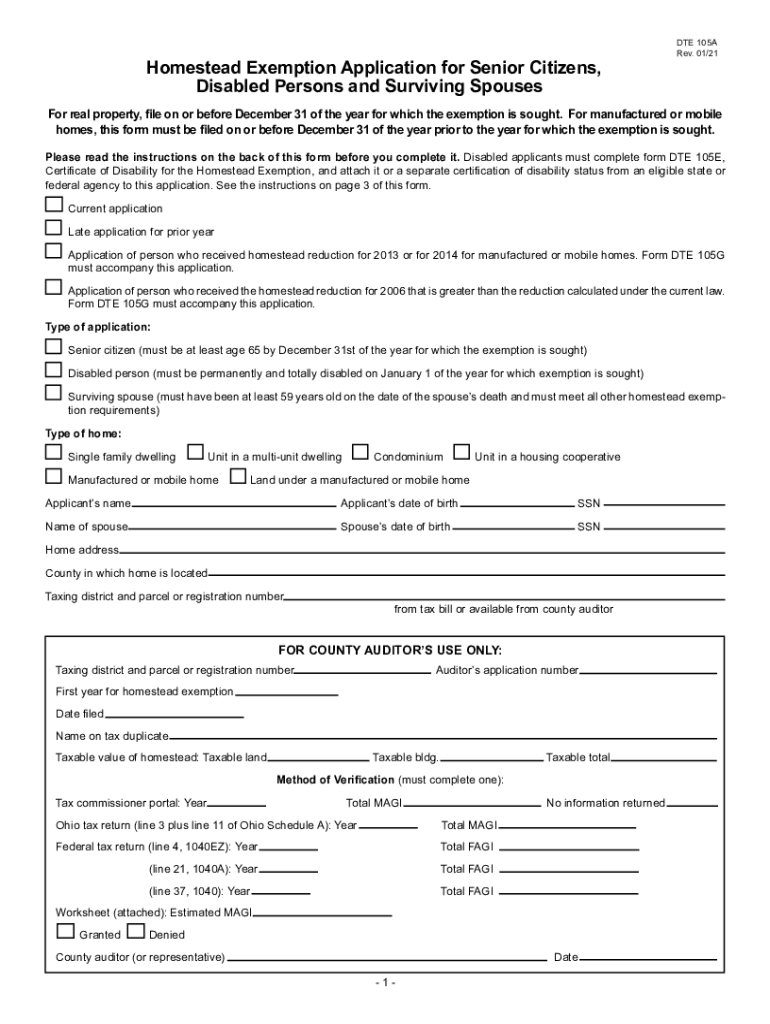 DTE 105A
Rev. 01/21

Homestead Exemption Application for Senior Citizens, Disabled Persons and Surviving Spouses

For real property, file on or before December 31 of the year for which the exemption is sought. For manufactured or mobile homes, this form must be filed on or before December 31 of the year prior to the year for which the exemption is sought.

Please read the instructions on the back of this form before you complete it. Disabled applicants must complete form DTE 105E, Certificate of Disability for the Homestead Exemption, and attach it or a separate certification of disability status from an eligible state or federal agency to this application. See the instructions on page 3 of this form.

Current application

Late application for prior year

Application of person who received homestead reduction for 2013 or for 2014 for manufactured or mobile homes. Form DTE 105G must accompany this application.

Application of person who received the homestead reduction for 2006 that is greater than the reduction calculated under the current law. Form DTE 105G must accompany this application.

Type of application:

Senior citizen (must be at least age 65 by December 31st of the year for which the exemption is sought)

Disabled person (must be permanently and totally disabled on January 1 of the year for which exemption is sought)

Surviving spouse (must have been at least 59 years old on the date of the spouse's death and must meet all other homestead exemption requirements)

Type of home:

Single family dwelling Unit in a multi-unit dwelling Condominium Unit in a housing cooperative

Manufactured or mobile home Land under a manufactured or mobile home

Applicant's name Applicant's date of birth SSN

Name of spouse Spouse's date of birth SSN

Home address

County in which home is located

Taxing district and parcel or registration number
from tax bill or available from county auditor

FOR COUNTY AUDITOR'S USE ONLY:

Taxing district and parcel or registration number Auditor's application number

First year for homestead exemption

Date filed

Name on tax duplicate

Taxable value of homestead: Taxable land Taxable bldg. Taxable total

Method of Verification (must complete one):

Tax commissioner portal: Year Total MAGI No information returned

Ohio tax return (line 3 plus line 11 of Ohio Schedule A): Year Total MAGI

Federal tax return (line 4, 1040EZ): Year Total FAGI

(line 21, 1040A): Year Total FAGI

(line 37, 1040): Year Total FAGI

Worksheet (attached): Estimated MAGI

Granted Denied

County auditor (or representative) Date

- 1 -